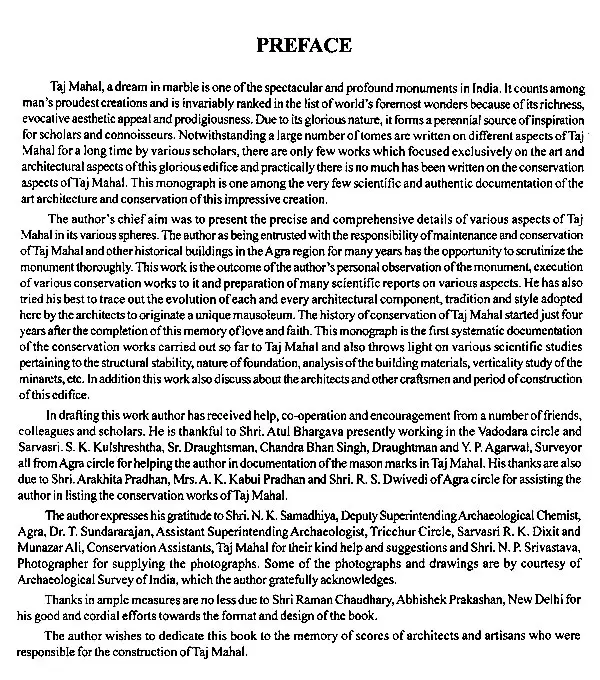 PREFACE

Taj Mahal, a dream in marble is one of the spectacular and profound monuments in India. It counts among man's proudest creations and is invariably ranked in the list of world's foremost wonders because of its richness, evocative aesthetic appeal and prodigiousness. Due to its glorious nature, it forms a perennial source of inspiration for scholars and connoisseurs. Notwithstanding a large number of tomes are written on different aspects of Taj Mahal for a long time by various scholars, there are only few works which focused exclusively on the art and architectural aspects of this glorious edifice and practically there is no much has been written on the conservation aspects of Taj Mahal. This monograph is one among the very few scientific and authentic documentation of the art architecture and conservation of this impressive creation.

The author's chief aim was to present the precise and comprehensive details of various aspects of Taj Mahal in its various spheres. The author as being entrusted with the responsibility of maintenance and conservation of Taj Mahal and other historical buildings in the Agra region for many years has the opportunity to scrutinize the monument thoroughly. This work is the outcome of the author's personal observation of the monument, execution of various conservation works to it and preparation of many scientific reports on various aspects. He has also tried his best to trace out the evolution of each and every architectural component, tradition and style adopted here by the architects to originate a unique mausoleum. The history of conservation of Taj Mahal started just four years after the completion of this memory of love and faith. This monograph is the first systematic documentation of the conservation works carried out so far to Taj Mahal and also throws light on various scientific studies pertaining to the structural stability, nature of foundation, analysis of the building materials, verticality study of the minarets, etc. In addition this work also discuss about the architects and other craftsmen and period of construction of this edifice.

In drafting this work author has received help, co-operation and encouragement from a number of friends, colleagues and scholars. He is thankful to Shri. Atul Bhargava presently working in the Vadodara circle and Sarvasri. S. K. Kulshreshtha, Sr. Draughtsman, Chandra Bhan Singh, Draughtman and Y. P. Agarwal, Surveyor all from Agra circle for helping the author in documentation of the mason marks in Taj Mahal. His thanks are also due to Shri. Arakhita Pradhan, Mrs. A. K. Kabui Pradhan and Shri. R. S. Dwivedi of Agra circle for assisting the author in listing the conservation works of Taj Mahal.

The author expresses his gratitude to Shri. N. K. Samadhiya, Deputy Superintending Archaeological Chemist, Agra, Dr. T. Sundararajan, Assistant Superintending Archaeologist, Tricchur Circle, Sarvasri R. K. Dixit and Munazar Ali, Conservation Assistants, Taj Mahal for their kind help and suggestions and Shri. N. P. Srivastava, Photographer for supplying the photographs. Some of the photographs and drawings are by courtesy of Archaeological Survey of India, which the author gratefully acknowledges.

Thanks in ample measures are no less due to Shri Raman Chaudhary, Abhishek Prakashan, New Delhi for his good and cordial efforts towards the format and design of the book.

The author wishes to dedicate this book to the memory of scores of architects and artisans who were responsible for the construction of Taj Mahal.